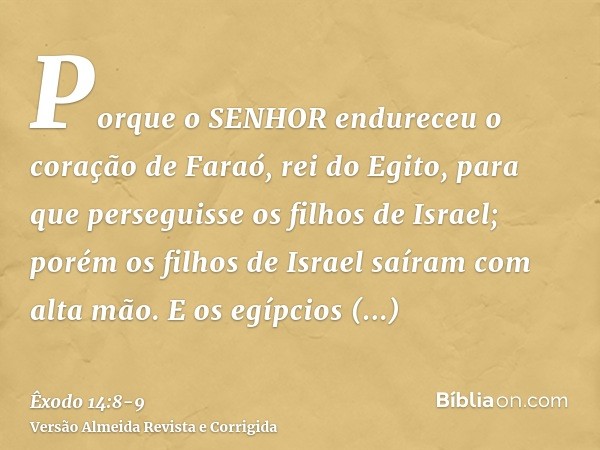 Porque o SENHOR endureceu o coração de Faraó, rei do Egito, para que perseguisse os filhos de Israel; porém os filhos de Israel saíram com alta mão. E os egípcios (...)

Êxodo 14:8-9
Versão Almeida Revista e Corrigida

Bíbliaon.com